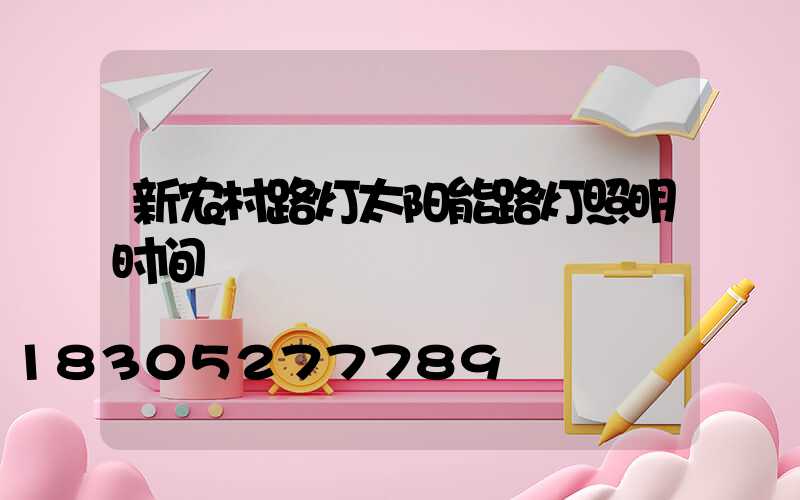 新农村路灯太阳能路灯照明时间

18305277789